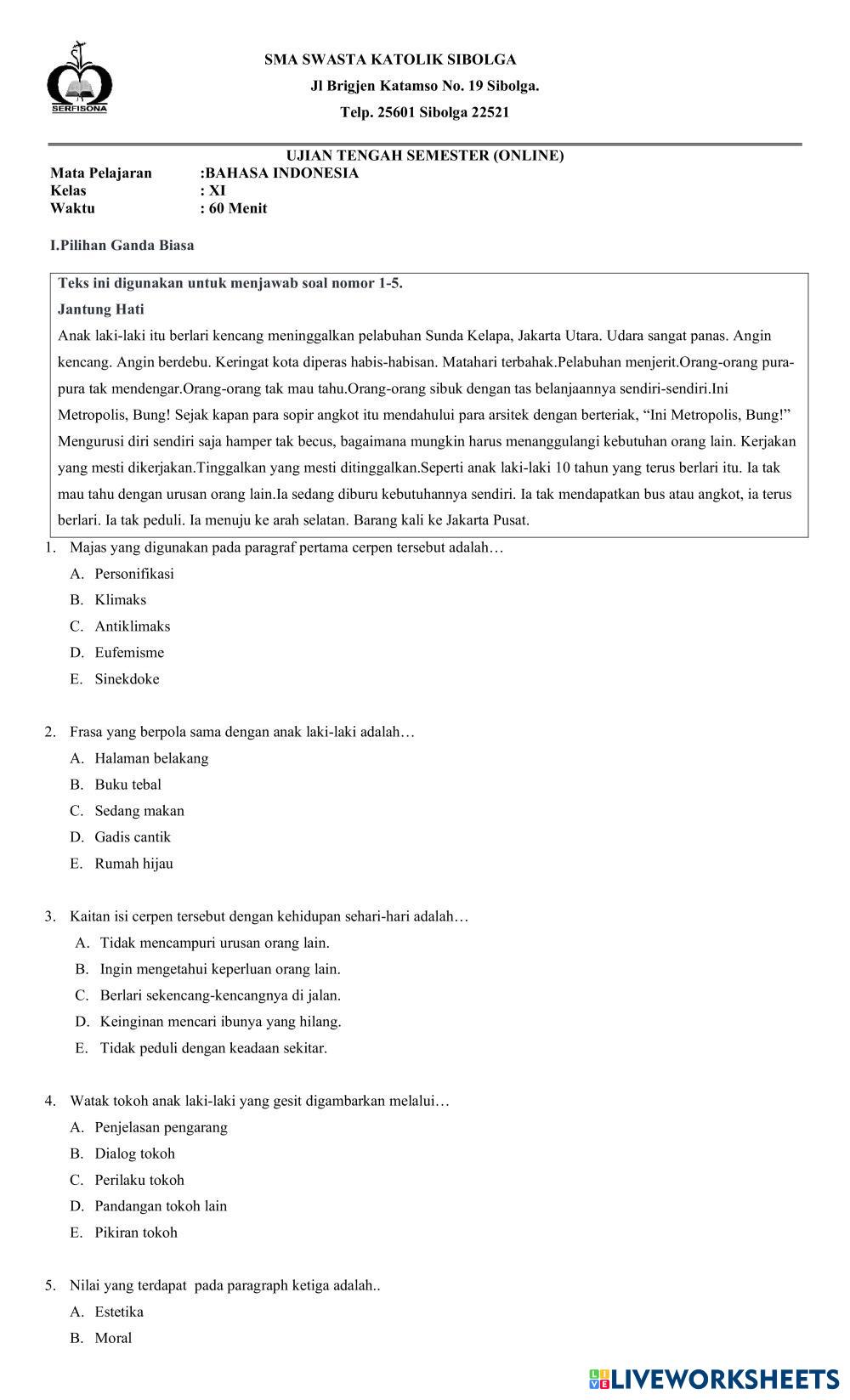 SERFISONA

SMA SWASTA KATOLIK SIBOLGA
Jl Brigjen Katamso No. 19 Sibolga.
Telp. 25601 Sibolga 22521

UJIAN TENGAH SEMESTER (ONLINE)
Mata Pelajaran :BAHASA INDONESIA
Kelas : XI
Waktu : 60 Menit

I.Pilihan Ganda Biasa

Teks ini digunakan untuk menjawab soal nomor 1-5.
Jantung Hati
Anak laki-laki itu berlari kencang meninggalkan pelabuhan Sunda Kelapa, Jakarta Utara. Udara sangat panas. Angin kencang. Angin berdebu. Keringat kota diperas habis-habisan. Matahari terbahak.Pelabuhan menjerit.Orang-orang pura-pura tak mendengar.Orang-orang tak mau tahu.Orang-orang sibuk dengan tas belanjaannya sendiri-sendiri.Ini Metropolis, Bung! Sejak kapan para sopir angkot itu mendahului para arsitek dengan berteriak, “Ini Metropolis, Bung!” Mengurusi diri sendiri saja hamper tak becus, bagaimana mungkin harus menanggulangi kebutuhan orang lain. Kerjakan yang mesti dikerjakan.Tinggalkan yang mesti ditinggalkan.Seperti anak laki-laki 10 tahun yang terus berlari itu. Ia tak mau tahu dengan urusan orang lain.Ia sedang diburu kebutuhannya sendiri. Ia tak mendapatkan bus atau angkot, ia terus berlari. Ia tak peduli. Ia menuju ke arah selatan. Barang kali ke Jakarta Pusat.

1. Majas yang digunakan pada paragraf pertama cerpen tersebut adalah…
A. Personifikasi
B. Klimaks
C. Antiklimaks
D. Eufemisme
E. Sinekdoke

2. Frasa yang berpola sama dengan anak laki-laki adalah…
A. Halaman belakang
B. Buku tebal
C. Sedang makan
D. Gadis cantik
E. Rumah hijau

3. Kaitan isi cerpen tersebut dengan kehidupan sehari-hari adalah…
A. Tidak mencampuri urusan orang lain.
B. Ingin mengetahui keperluan orang lain.
C. Berlari sekencang-kencangnya di jalan.
D. Keinginan mencari ibunya yang hilang.
E. Tidak peduli dengan keadaan sekitar.

4. Watak tokoh anak laki-laki yang gesit digambarkan melalui…
A. Penjelasan pengarang
B. Dialog tokoh
C. Perilaku tokoh
D. Pandangan tokoh lain
E. Pikiran tokoh

5. Nilai yang terdapat pada paragraph ketiga adalah..
A. Estetika
B. Moral

LIVEWORKSHEETS